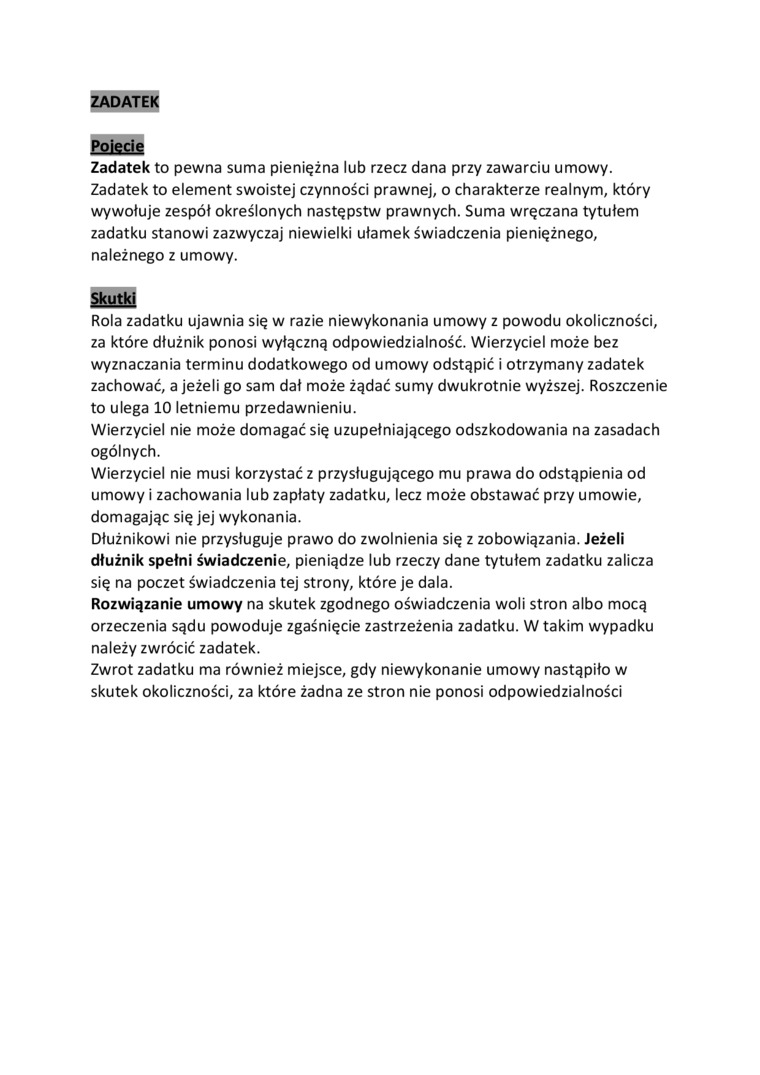 ZADATEK

Pojęcie
Zadatek to pewna suma pieniężna lub rzecz dana przy zawarciu umowy. Zadatek to element swoistej czynności prawnej, o charakterze realnym, który wywołuje zespół określonych następstw prawnych. Suma wręczana tytułem zadatku stanowi zazwyczaj niewielki ułamek świadczenia pieniężnego, należnego z umowy.

Skutki
Rola zadatku ujawnia się w razie niewykonania umowy z powodu okoliczności, za które dłużnik ponosi wyłączną odpowiedzialność. Wierzyciel może bez wyznaczania terminu dodatkowego od umowy odstąpić i otrzymany zadatek zachować, a jeżeli go sam dał może żądać sumy dwukrotnie wyższej. Roszczenie to ulega 10 letniemu przedawnieniu.
Wierzyciel nie może domagać się uzupełniającego odszkodowania na zasadach ogólnych.
Wierzyciel nie musi korzystać z przysługującego mu prawa do odstąpienia od umowy i zachowania lub zapłaty zadatku, lecz może obstawać przy umowie, domagając się jej wykonania.
Dłużnikowi nie przysługuje prawo do zwolnienia się z zobowiązania. Jeżeli dłużnik spełni świadczenie, pieniądze lub rzeczy dane tytułem zadatku zalicza się na poczet świadczenia tej strony, które je dala.
Rozwiązanie umowy na skutek zgodnego oświadczenia woli stron albo mocą orzeczenia sądu powoduje zgaśnięcie zastrzeżenia zadatku. W takim wypadku należy zwrócić zadatek.
Zwrot zadatku ma również miejsce, gdy niewykonanie umowy nastąpiło w skutek okoliczności, za które żadna ze stron nie ponosi odpowiedzialności